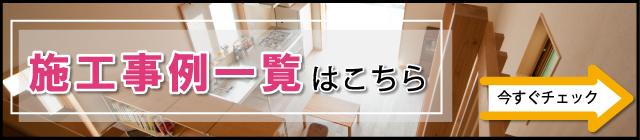 施工事例一覧はこちら

今すぐチェック